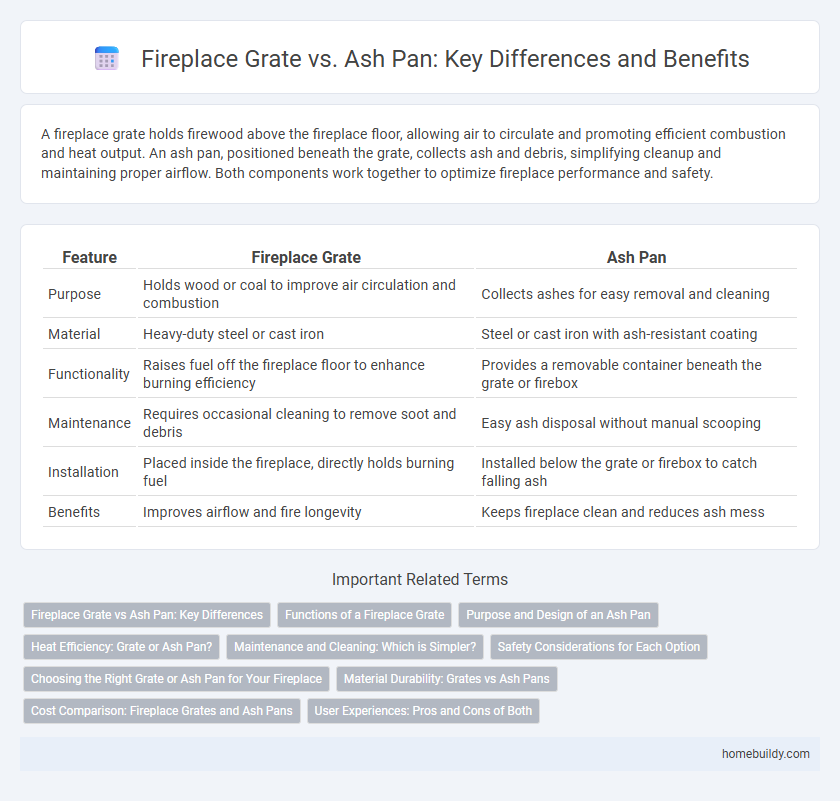 Fireplace Grate vs. Ash Pan: Key Differences and Benefits

A fireplace grate holds firewood above the fireplace floor, allowing air to circulate and promoting efficient combustion and heat output. An ash pan, positioned beneath the grate, collects ash and debris, simplifying cleanup and maintaining proper airflow. Both components work together to optimize fireplace performance and safety.

| Feature | Fireplace Grate | Ash Pan |
|---|---|---|
| Purpose | Holds wood or coal to improve air circulation and combustion | Collects ashes for easy removal and cleaning |
| Material | Heavy-duty steel or cast iron | Steel or cast iron with ash-resistant coating |
| Functionality | Raises fuel off the fireplace floor to enhance burning efficiency | Provides a removable container beneath the grate or firebox |
| Maintenance | Requires occasional cleaning to remove soot and debris | Easy ash disposal without manual scooping |
| Installation | Placed inside the fireplace, directly holds burning fuel | Installed below the grate or firebox to catch falling ash |
| Benefits | Improves airflow and fire longevity | Keeps fireplace clean and reduces ash mess |

Important Related Terms

Fireplace Grate vs Ash Pan: Key Differences
Functions of a Fireplace Grate
Purpose and Design of an Ash Pan
Heat Efficiency: Grate or Ash Pan?
Maintenance and Cleaning: Which is Simpler?
Safety Considerations for Each Option
Choosing the Right Grate or Ash Pan for Your Fireplace
Material Durability: Grates vs Ash Pans
Cost Comparison: Fireplace Grates and Ash Pans
User Experiences: Pros and Cons of Both

homebuildy.com